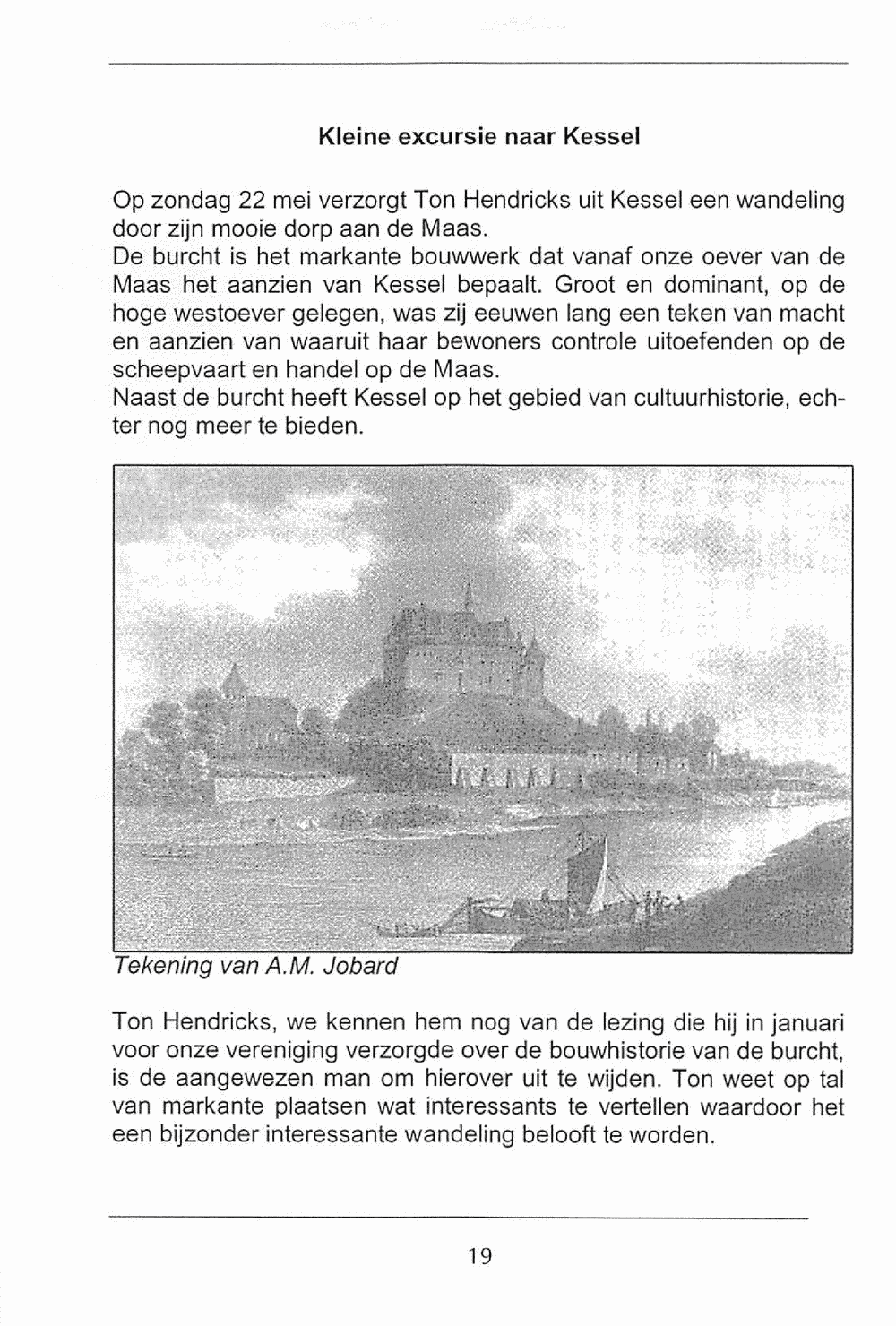 Kleine excursie naar Kessel

Op zondag 22 mei verzorgt Ton Hendricks uit Kessel een wandeling door zijn mooie dorp aan de Maas.
De burcht is het markante bouwwerk dat vanaf onze oever van de Maas het aanzien van Kessel bepaalt. Groot en dominant, op de hoge westoever gelegen, was zij eeuwen lang een teken van macht en aanzien van waaruit haar bewoners controle uitoefenden op de scheepvaart en handel op de Maas.
Naast de burcht heeft Kessel op het gebied van cultuurhistorie, echter nog meer te bieden.

Tekening van A.M. Jobard

Ton Hendricks, we kennen hem nog van de lezing die hij in januari voor onze vereniging verzorgde over de bouwhistorie van de burcht, is de aangewezen man om hierover uit te wijden. Ton weet op tal van markante plaatsen wat interessants te vertellen waardoor het een bijzonder interessante wandeling belooft te worden.

19